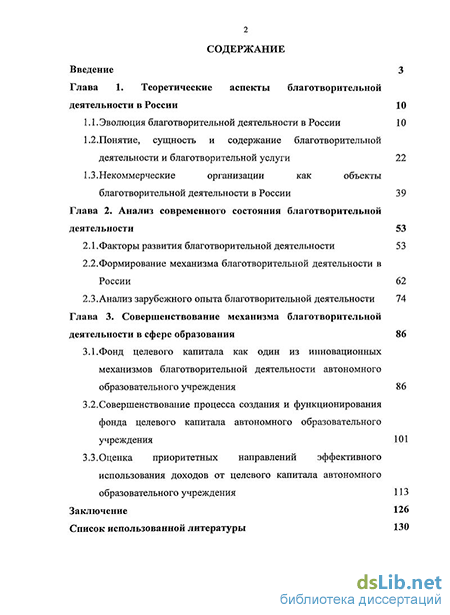 2

СОДЕРЖАНИЕ

Введение 3

Глава 1. Теоретические аспекты благотворительной деятельности в России 10

1.1.Эволюция благотворительной деятельности в России 10

1.2.Понятие, сущность и содержание благотворительной деятельности и благотворительной услуги 22

1.3.Некоммерческие организации как объекты благотворительной деятельности в России 39

Глава 2. Анализ современного состояния благотворительной деятельности 53

2.1.Факторы развития благотворительной деятельности 53

2.2.Формирование механизма благотворительной деятельности в России 62

2.3.Анализ зарубежного опыта благотворительной деятельности 74

Глава 3. Совершенствование механизма благотворительной деятельности в сфере образования 86

3.1.Фонд целевого капитала как один из инновационных механизмов благотворительной деятельности автономного образовательного учреждения 86

3.2.Совершенствование процесса создания и функционирования фонда целевого капитала автономного образовательного учреждения 101

3.3.Оценка приоритетных направлений эффективного использования доходов от целевого капитала автономного образовательного учреждения 113

Заключение 126

Список использованной литературы 130

dsLib.net
библиотека диссертаций